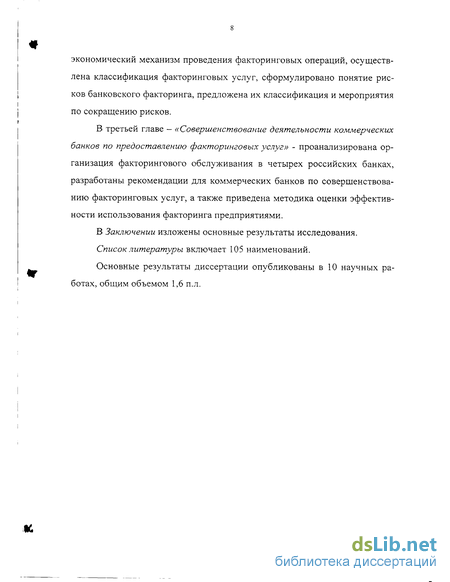 8

экономический механизм проведения факторинговых операций, осуществлена классификация факторинговых услуг, сформулировано понятие рисков банковского факторинга, предложена их классификация и мероприятия по сокращению рисков.

В третьей главе – «Совершенствование деятельности коммерческих банков по предоставлению факторинговых услуг» - проанализирована организация факторингового обслуживания в четырех российских банках, разработаны рекомендации для коммерческих банков по совершенствованию факторинговых услуг, а также приведена методика оценки эффективности использования факторинга предприятиями.

В Заключении изложены основные результаты исследования.

Список литературы включает 105 наименований.

Основные результаты диссертации опубликованы в 10 научных работах, общим объемом 1,6 п.л.

dsLib.net
библиотека диссертаций